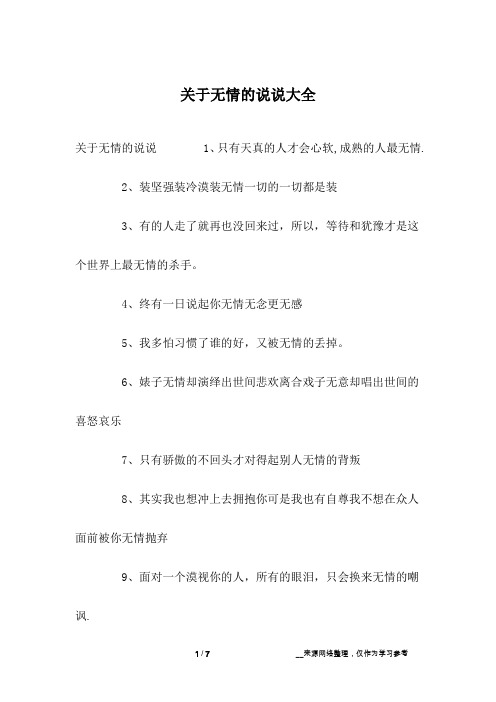 关于无情的说说大全

关于无情的说说　　1、只有天真的人才会心软,成熟的人最无情.

2、装坚强装冷漠装无情一切的一切都是装

3、有的人走了就再也没回来过，所以，等待和犹豫才是这个世界上最无情的杀手。

4、终有一日说起你无情无念更无感

5、我多怕习惯了谁的好，又被无情的丢掉。

6、婊子无情却演绎出世间悲欢离合戏子无意却唱出世间的喜怒哀乐

7、只有骄傲的不回头才对得起别人无情的背叛

8、其实我也想冲上去拥抱你可是我也有自尊我不想在众人面前被你无情抛弃

9、面对一个漠视你的人，所有的眼泪，只会换来无情的嘲讽.

1 / 7　　__来源网络整理，仅作为学习参考